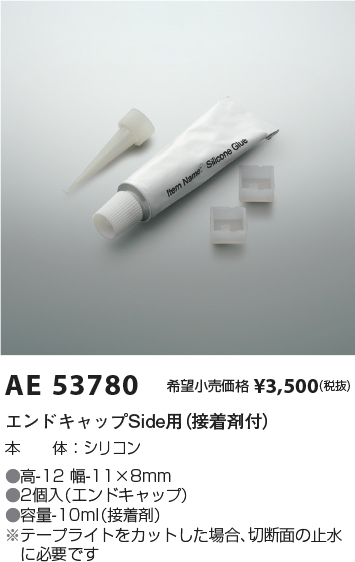 Item Name: Silicone Glue

AE 53780 希望小売価格 ¥3,500(税抜)

エンドキャップSide用(接着剤付)

本　体：シリコン

●高-12 幅-11×8mm
●2個入(エンドキャップ)
●容量-10ml(接着剤)
※テープライトをカットした場合、切断面の止水に必要です